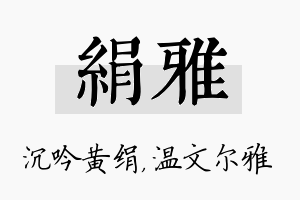 絹雅

沉吟黄绢,温文尔雅